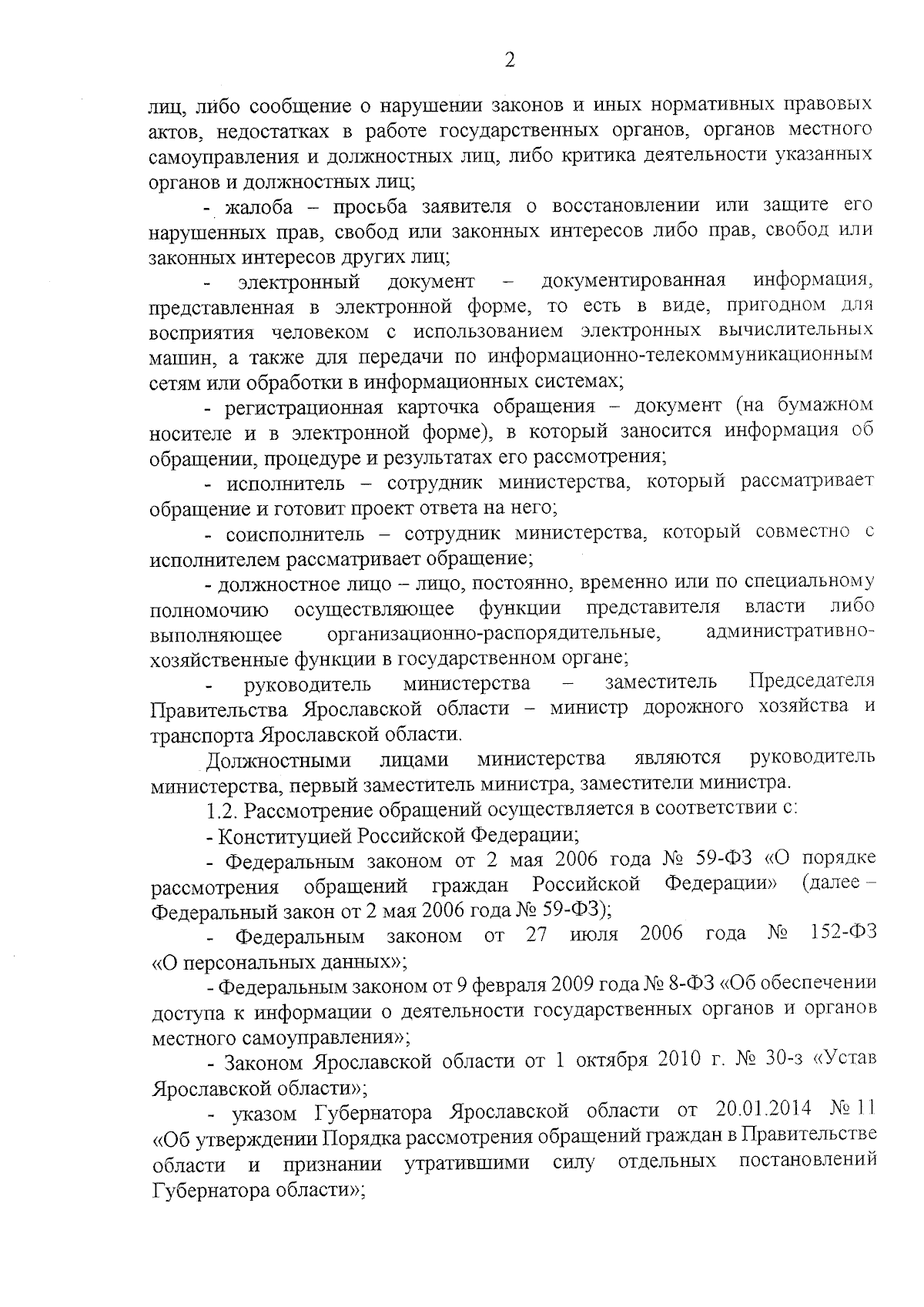 2

лиц, либо сообщение о нарушении законов и иных нормативных правовых актов, недостатках в работе государственных органов, органов местного самоуправления и должностных лиц, либо критика деятельности указанных органов и должностных лиц;

- жалоба – просьба заявителя о восстановлении или защите его нарушенных прав, свобод или законных интересов либо прав, свобод или законных интересов других лиц;

- электронный документ – документированная информация, представленная в электронной форме, то есть в виде, пригодном для восприятия человеком с использованием электронных вычислительных машин, а также для передачи по информационно-телекоммуникационным сетям или обработки в информационных системах;

- регистрационная карточка обращения – документ (на бумажном носителе и в электронной форме), в который заносится информация об обращении, процедуре и результатах его рассмотрения;

- исполнитель – сотрудник министерства, который рассматривает обращение и готовит проект ответа на него;

- соисполнитель – сотрудник министерства, который совместно с исполнителем рассматривает обращение;

- должностное лицо – лицо, постоянно, временно или по специальному полномочию осуществляющее функции представителя власти либо выполняющее организационно-распорядительные, административно-хозяйственные функции в государственном органе;

- руководитель министерства – заместитель Председателя Правительства Ярославской области – министр дорожного хозяйства и транспорта Ярославской области.

Должностными лицами министерства являются руководитель министерства, первый заместитель министра, заместители министра.

1.2. Рассмотрение обращений осуществляется в соответствии с:

- Конституцией Российской Федерации;

- Федеральным законом от 2 мая 2006 года № 59-ФЗ «О порядке рассмотрения обращений граждан Российской Федерации» (далее – Федеральный закон от 2 мая 2006 года № 59-ФЗ);

- Федеральным законом от 27 июля 2006 года № 152-ФЗ «О персональных данных»;

- Федеральным законом от 9 февраля 2009 года № 8-ФЗ «Об обеспечении доступа к информации о деятельности государственных органов и органов местного самоуправления»;

- Законом Ярославской области от 1 октября 2010 г. № 30-з «Устав Ярославской области»;

- указом Губернатора Ярославской области от 20.01.2014 № 11 «Об утверждении Порядка рассмотрения обращений граждан в Правительстве области и признании утратившими силу отдельных постановлений Губернатора области»;